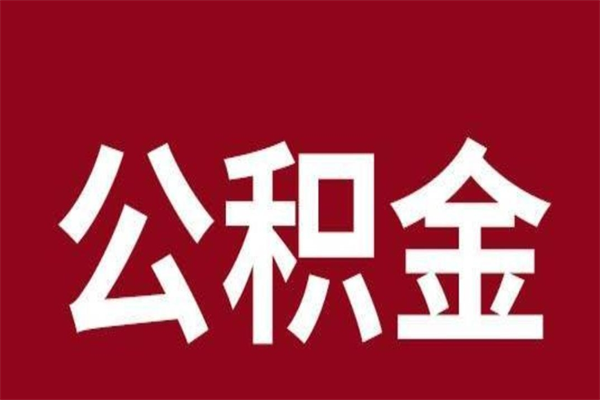 公积金